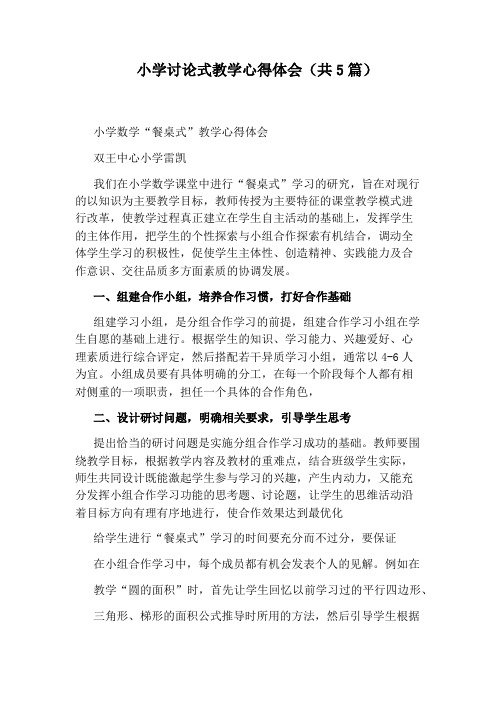 小学讨论式教学心得体会（共5篇）

小学数学“餐桌式”教学心得体会

双王中心小学雷凯

我们在小学数学课堂中进行“餐桌式”学习的研究，旨在对现行的以知识为主要教学目标，教师传授为主要特征的课堂教学模式进行改革，使教学过程真正建立在学生自主活动的基础上，发挥学生的主体作用，把学生的个性探索与小组合作探索有机结合，调动全体学生学习的积极性，促使学生主体性、创造精神、实践能力及合作意识、交往品质多方面素质的协调发展。

一、组建合作小组，培养合作习惯，打好合作基础

组建学习小组，是分组合作学习的前提，组建合作学习小组在学生自愿的基础上进行。根据学生的知识、学习能力、兴趣爱好、心理素质进行综合评定，然后搭配若干异质学习小组，通常以4-6人为宜。小组成员要有具体明确的分工，在每一个阶段每个人都有相对侧重的一项职责，担任一个具体的合作角色，

二、设计研讨问题，明确相关要求，引导学生思考

提出恰当的研讨问题是实施分组合作学习成功的基础。教师要围绕教学目标，根据教学内容及教材的重难点，结合班级学生实际，师生共同设计既能激起学生参与学习的兴趣，产生内动力，又能充分发挥小组合作学习功能的思考题、讨论题，让学生的思维活动沿着目标方向有理有序地进行，使合作效果达到最优化

给学生进行“餐桌式”学习的时间要充分而不过分，要保证

在小组合作学习中，每个成员都有机会发表个人的见解。例如在

教学“圆的面积”时，首先让学生回忆以前学习过的平行四边形、

三角形、梯形的面积公式推导时所用的方法，然后引导学生根据